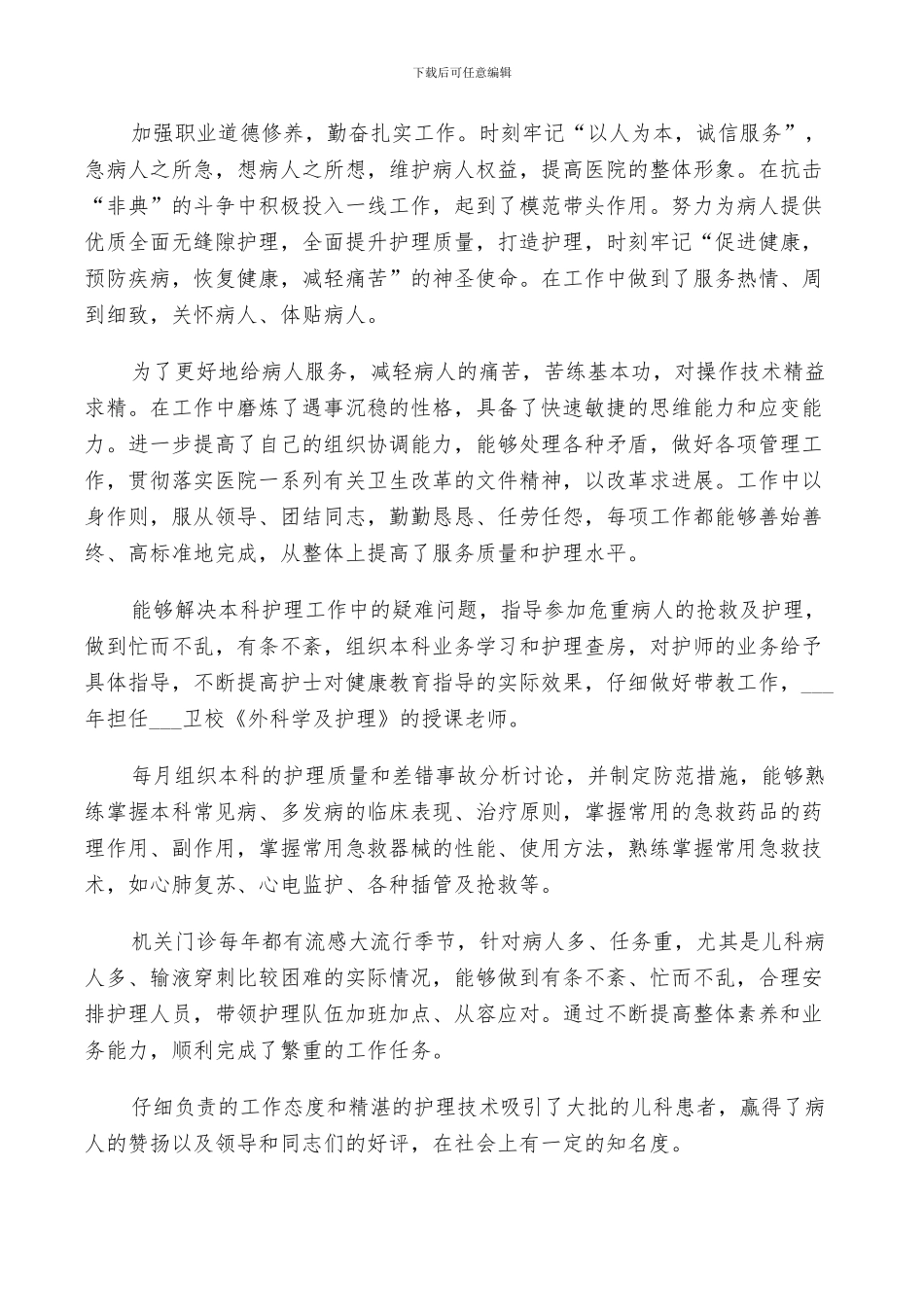 下载后可任意编辑

加强职业道德修养，勤奋扎实工作。时刻牢记“以人为本，诚信服务”，急病人之所急，想病人之所想，维护病人权益，提高医院的整体形象。在抗击“非典”的斗争中积极投入一线工作，起到了模范带头作用。努力为病人提供优质全面无缝隙护理，全面提升护理质量，打造护理，时刻牢记“促进健康，预防疾病，恢复健康，减轻痛苦”的神圣使命。在工作中做到了服务热情、周到细致，关怀病人、体贴病人。

为了更好地给病人服务，减轻病人的痛苦，苦练基本功，对操作技术精益求精。在工作中磨炼了遇事沉稳的性格，具备了快速敏捷的思维能力和应变能力。进一步提高了自己的组织协调能力，能够处理各种矛盾，做好各项管理工作，贯彻落实医院一系列有关卫生改革的文件精神，以改革求进展。工作中以身作则，服从领导、团结同志，勤勤恳恳、任劳任怨，每项工作都能够善始善终、高标准地完成，从整体上提高了服务质量和护理水平。

能够解决本科护理工作中的疑难问题，指导参加危重病人的抢救及护理，做到忙而不乱，有条不紊，组织本科业务学习和护理查房，对护师的业务给予具体指导，不断提高护士对健康教育指导的实际效果，仔细做好带教工作，___年担任___卫校《外科学及护理》的授课老师。

每月组织本科的护理质量和差错事故分析讨论，并制定防范措施，能够熟练掌握本科常见病、多发病的临床表现、治疗原则，掌握常用的急救药品的药理作用、副作用，掌握常用急救器械的性能、使用方法，熟练掌握常用急救技术，如心肺复苏、心电监护、各种插管及抢救等。

机关门诊每年都有流感大流行季节，针对病人多、任务重，尤其是儿科病人多、输液穿刺比较困难的实际情况，能够做到有条不紊、忙而不乱，合理安排护理人员，带领护理队伍加班加点、从容应对。通过不断提高整体素养和业务能力，顺利完成了繁重的工作任务。

仔细负责的工作态度和精湛的护理技术吸引了大批的儿科患者，赢得了病人的赞扬以及领导和同志们的好评，在社会上有一定的知名度。